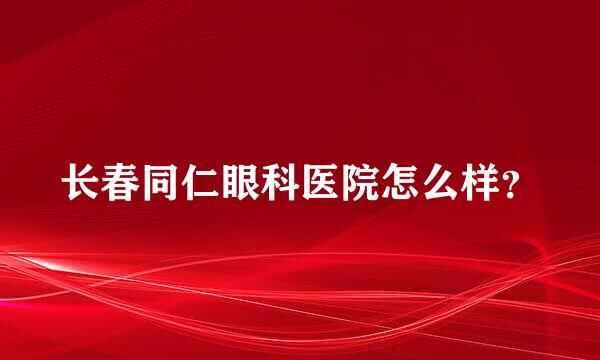 长春同仁眼科医院怎么样?